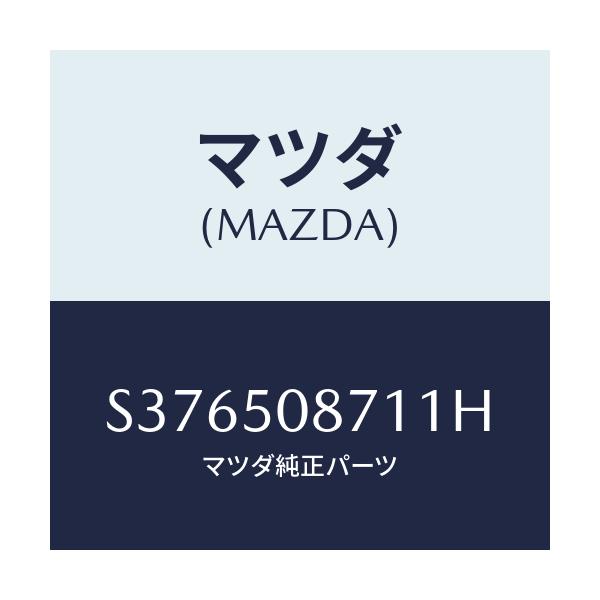 マツダ
(MAZDA)

S376508711H
マツダ純正パーツ